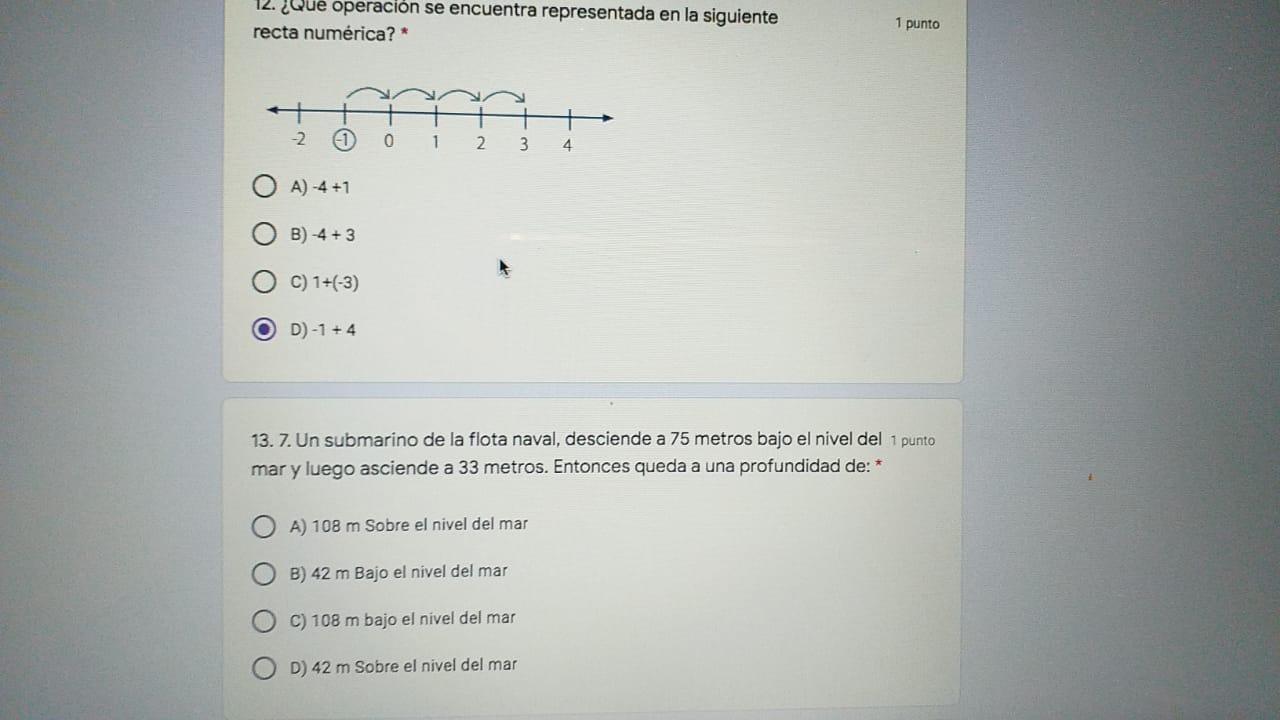 12. ¿Qué operación se encuentra representada en la siguiente recta numérica? *

1 punto

-2 -1 0 1 2 3 4

A) -4 +1

B) -4 + 3

C) 1+(-3)

D) -1 + 4

13. 7. Un submarino de la flota naval, desciende a 75 metros bajo el nivel del mar y luego asciende a 33 metros. Entonces queda a una profundidad de: *

1 punto

A) 108 m Sobre el nivel del mar

B) 42 m Bajo el nivel del mar

C) 108 m bajo el nivel del mar

D) 42 m Sobre el nivel del mar